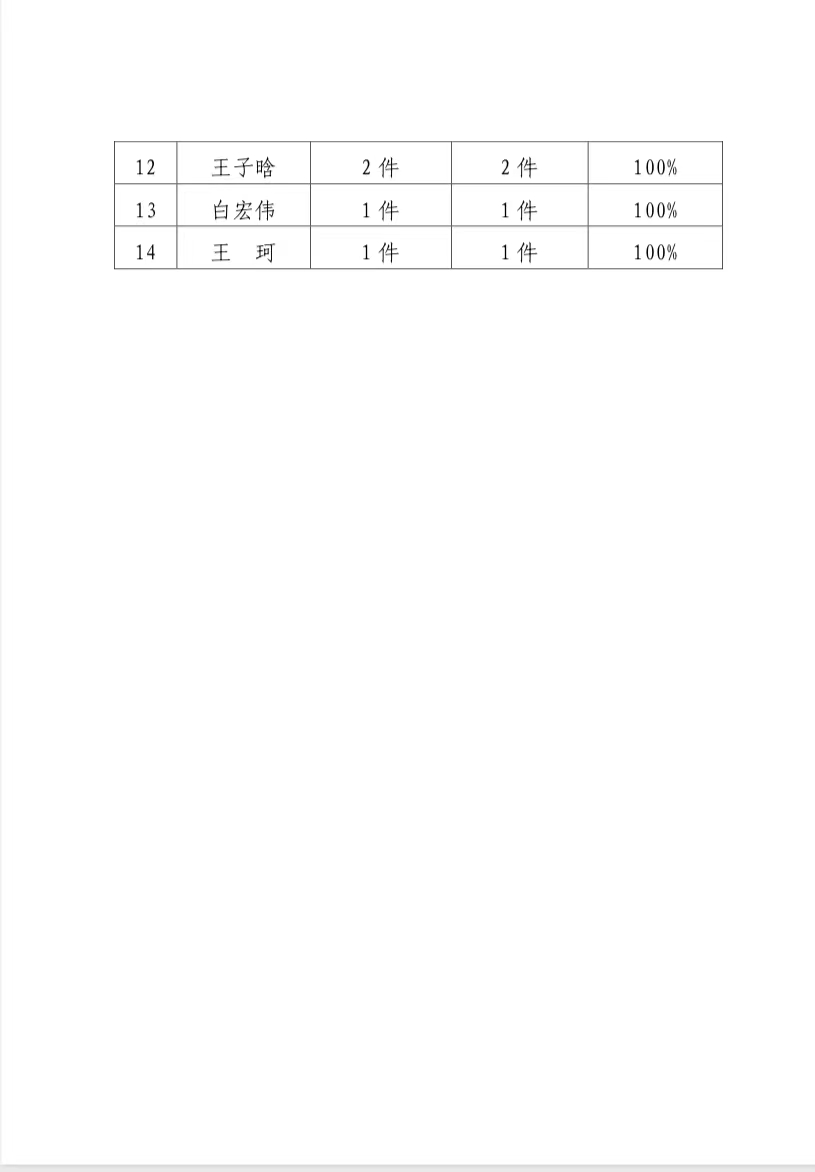 | 12 | 王子晗 | 2件 | 2件 | 100% |
|---|---|---|---|---|
| 13 | 白宏伟 | 1件 | 1件 | 100% |
| 14 | 王 珂 | 1件 | 1件 | 100% |